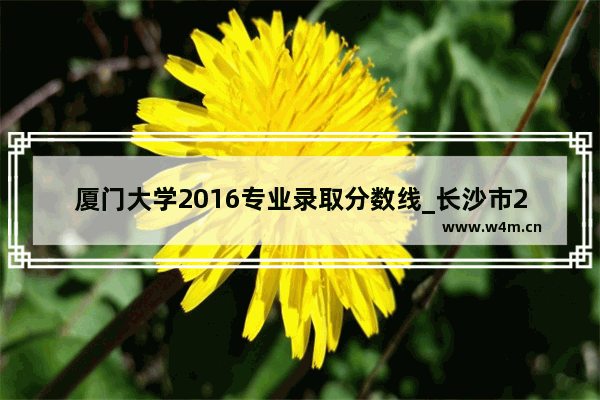 厦门大学2016专业录取分数线_长沙市2

www.w4m.cn